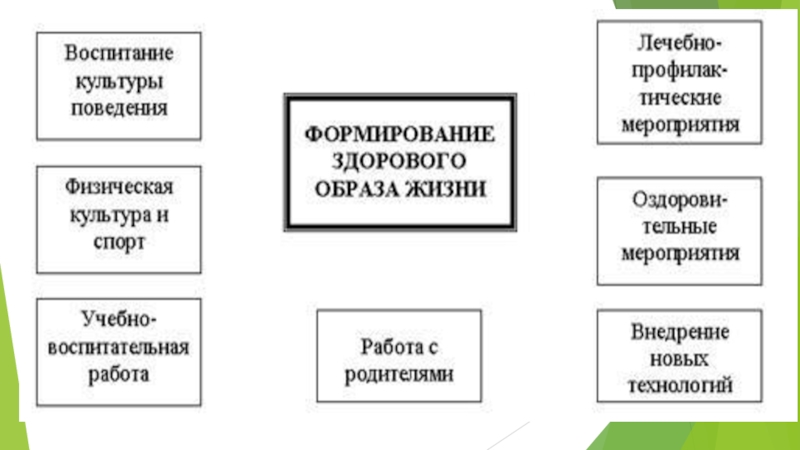 Воспитание культуры поведения

Физическая культура и спорт

Учебно-воспитательная работа

ФОРМИРОВАНИЕ ЗДОРОВОГО ОБРАЗА ЖИЗНИ

Работа с родителями

Лечебно-профилактические мероприятия

Оздоровительные мероприятия

Внедрение новых технологий